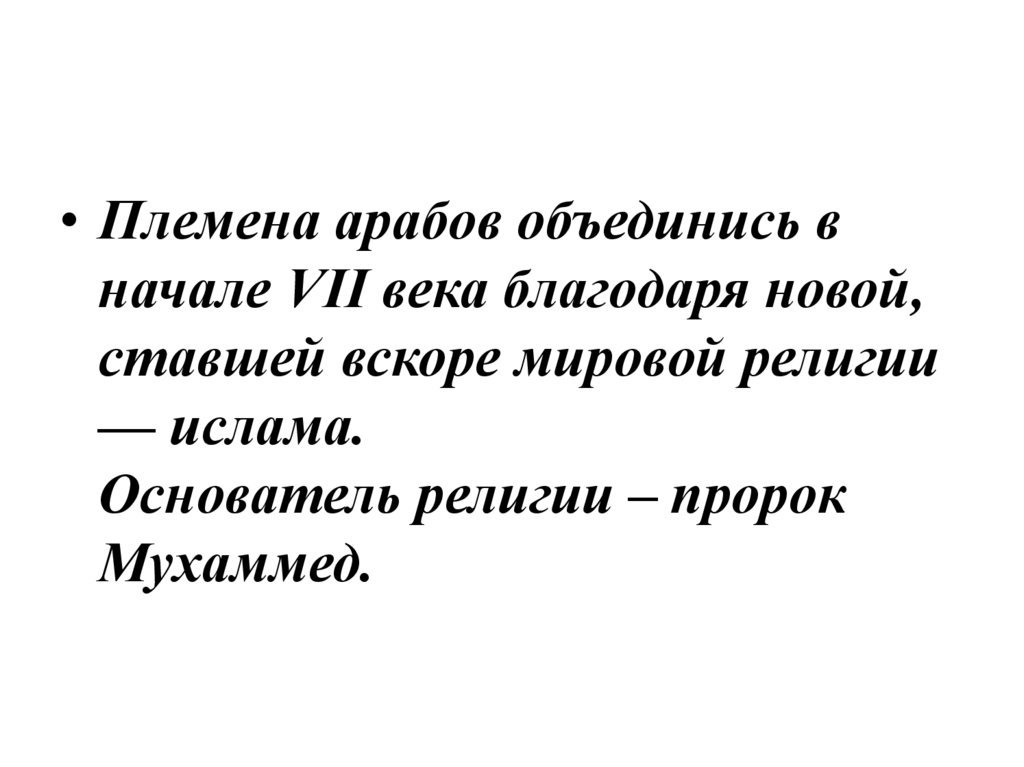 • Племена арабов объединись в начале VII века благодаря новой, ставшей вскоре мировой религии — ислама.
Основатель религии – пророк Мухаммед.